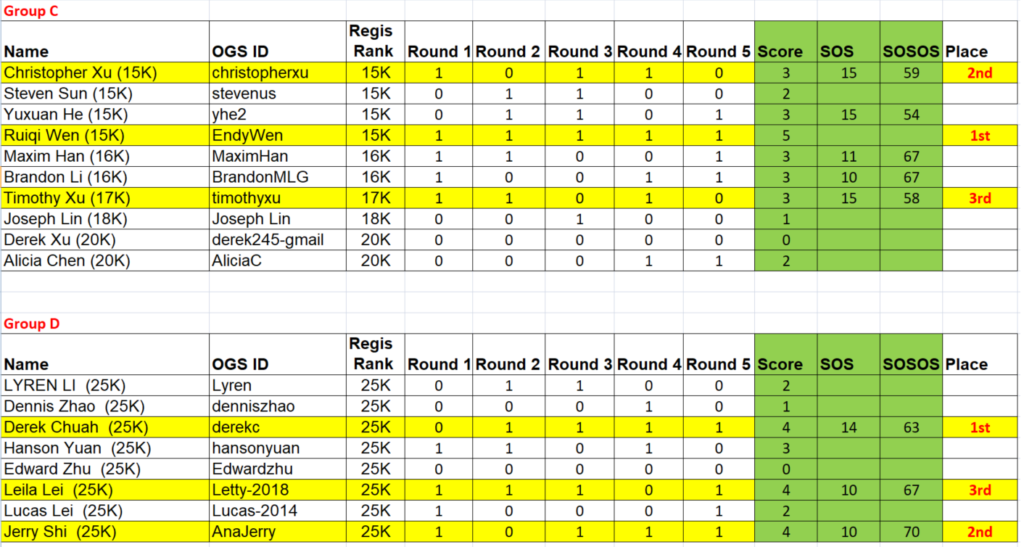 Group C

| Name | OGS ID | Regis Rank | Round 1 | Round 2 | Round 3 | Round 4 | Round 5 | Score | SOS | SOSOS | Place |
|---|---|---|---|---|---|---|---|---|---|---|---|
| Christopher Xu (15K) | christopherxu | 15K | 1 | 0 | 1 | 1 | 0 | 3 | 15 | 59 | 2nd |
| Steven Sun (15K) | stevenus | 15K | 0 | 1 | 1 | 0 | 0 | 2 | | | |
| Yuxuan He (15K) | yhe2 | 15K | 0 | 1 | 1 | 0 | 1 | 3 | 15 | 54 | |
| Ruiqi Wen (15K) | EndyWen | 15K | 1 | 1 | 1 | 1 | 1 | 5 | | | 1st |
| Maxim Han (16K) | MaximHan | 16K | 1 | 1 | 0 | 0 | 1 | 3 | 11 | 67 | |
| Brandon Li (16K) | BrandonMLG | 16K | 1 | 0 | 0 | 1 | 1 | 3 | 10 | 67 | |
| Timothy Xu (17K) | timothyxu | 17K | 1 | 1 | 0 | 1 | 0 | 3 | 15 | 58 | 3rd |
| Joseph Lin (18K) | Joseph Lin | 18K | 0 | 0 | 1 | 0 | 0 | 1 | | | |
| Derek Xu (20K) | derek245-gmail | 20K | 0 | 0 | 0 | 0 | 0 | 0 | | | |
| Alicia Chen (20K) | AliciaC | 20K | 0 | 0 | 0 | 1 | 1 | 2 | | | |

Group D

| Name | OGS ID | Regis Rank | Round 1 | Round 2 | Round 3 | Round 4 | Round 5 | Score | SOS | SOSOS | Place |
|---|---|---|---|---|---|---|---|---|---|---|---|
| LYREN LI (25K) | Lyren | 25K | 0 | 1 | 1 | 0 | 0 | 2 | | | |
| Dennis Zhao (25K) | denniszhao | 25K | 0 | 0 | 0 | 1 | 0 | 1 | | | |
| Derek Chuah (25K) | derekc | 25K | 0 | 1 | 1 | 1 | 1 | 4 | 14 | 63 | 1st |
| Hanson Yuan (25K) | hansonyuan | 25K | 1 | 1 | 0 | 1 | 0 | 3 | | | |
| Edward Zhu (25K) | Edwardzhu | 25K | 0 | 0 | 0 | 0 | 0 | 0 | | | |
| Leila Lei (25K) | Letty-2018 | 25K | 1 | 1 | 1 | 0 | 1 | 4 | 10 | 67 | 3rd |
| Lucas Lei (25K) | Lucas-2014 | 25K | 1 | 0 | 0 | 0 | 1 | 2 | | | |
| Jerry Shi (25K) | AnaJerry | 25K | 1 | 0 | 1 | 1 | 1 | 4 | 10 | 70 | 2nd |